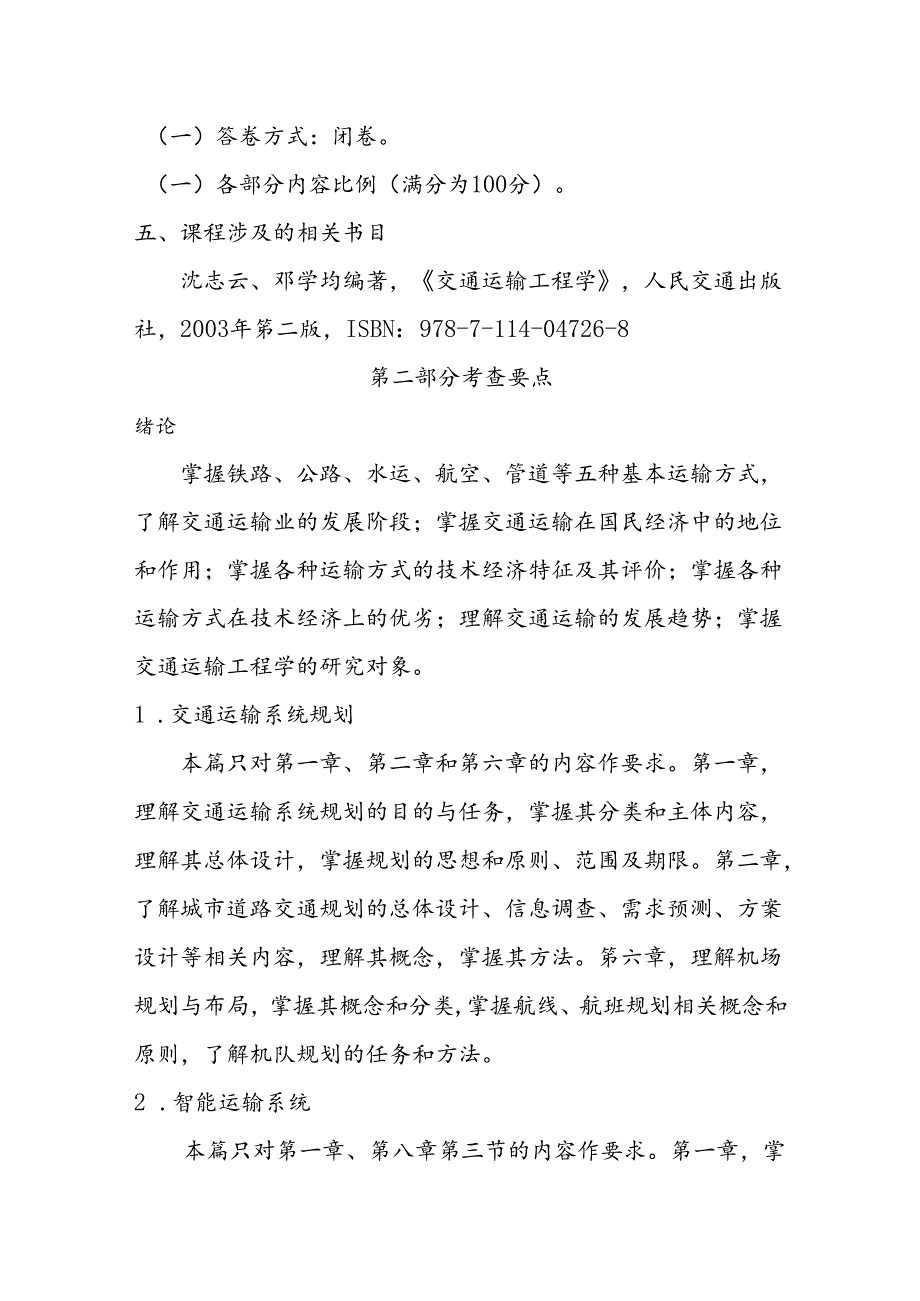 （一）答卷方式：闭卷。

（一）各部分内容比例（满分为100分）。

五、课程涉及的相关书目

沈志云、邓学均编著，《交通运输工程学》，人民交通出版社，2003年第二版，ISBN：978-7-114-04726-8

第二部分考查要点

绪论

掌握铁路、公路、水运、航空、管道等五种基本运输方式，了解交通运输业的发展阶段；掌握交通运输在国民经济中的地位和作用；掌握各种运输方式的技术经济特征及其评价；掌握各种运输方式在技术经济上的优劣；理解交通运输的发展趋势；掌握交通运输工程学的研究对象。

1．交通运输系统规划

本篇只对第一章、第二章和第六章的内容作要求。第一章，理解交通运输系统规划的目的与任务，掌握其分类和主体内容，理解其总体设计，掌握规划的思想和原则、范围及期限。第二章，了解城市道路交通规划的总体设计、信息调查、需求预测、方案设计等相关内容，理解其概念，掌握其方法。第六章，理解机场规划与布局，掌握其概念和分类，掌握航线、航班规划相关概念和原则，了解机队规划的任务和方法。

2．智能运输系统

本篇只对第一章、第八章第三节的内容作要求。第一章，掌